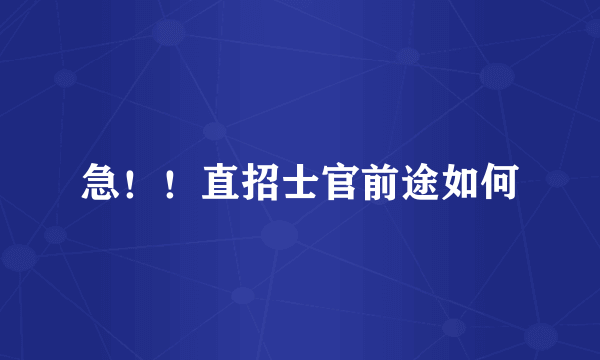 急！！直招士官前途如何